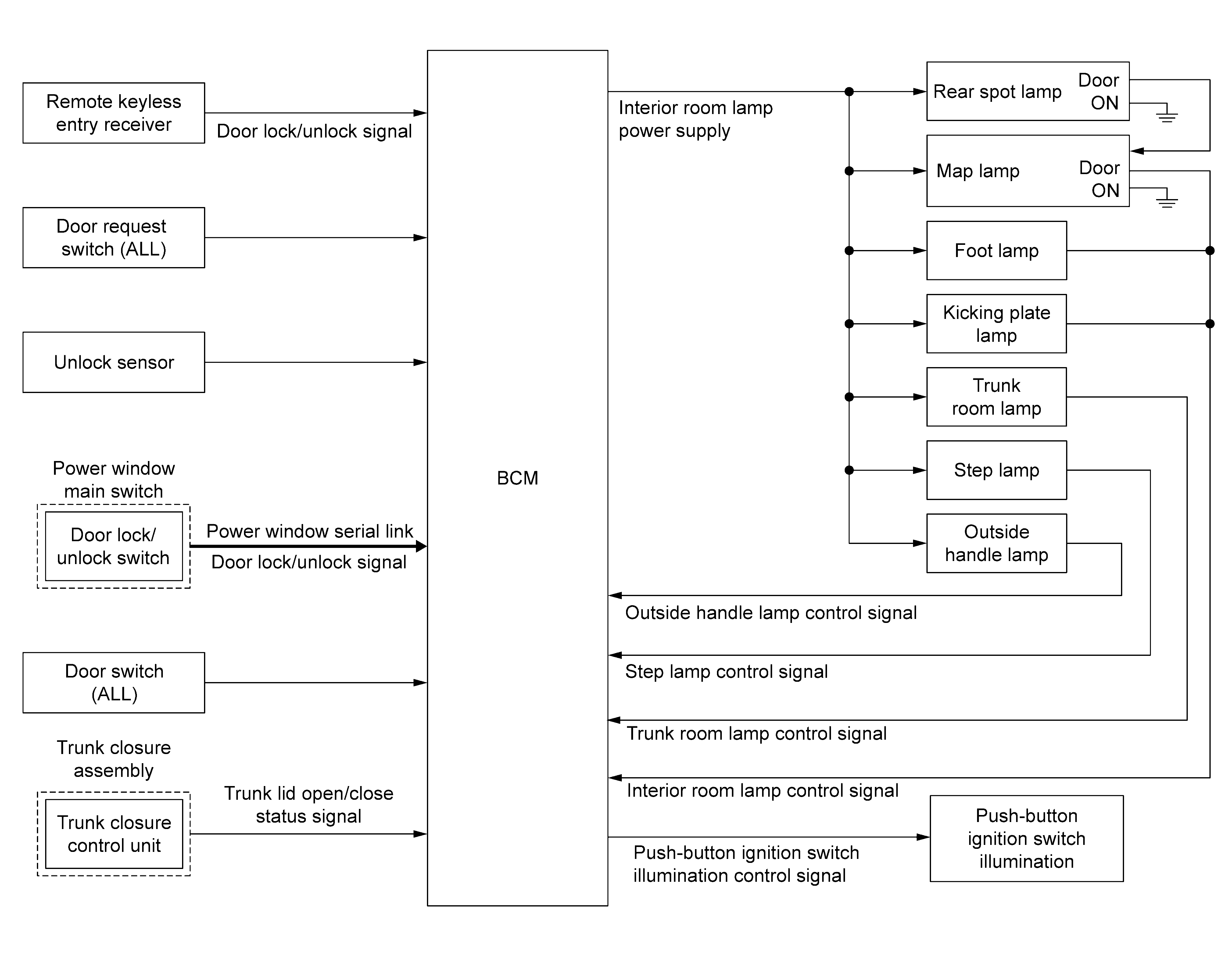 Remote keyless entry receiver

Door lock/unlock signal

Door request switch (ALL)

Unlock sensor

Power window main switch

Door lock/ unlock switch

Power window serial link

Door lock/unlock signal

Door switch (ALL)

Trunk closure assembly

Trunk closure control unit

Trunk lid open/close status signal

BCM

Interior room lamp power supply

Rear spot lamp

Door

ON

Map lamp

Door

ON

Foot lamp

Kicking plate lamp

Trunk room lamp

Step lamp

Outside handle lamp

Outside handle lamp control signal

Step lamp control signal

Trunk room lamp control signal

Interior room lamp control signal

Push-button ignition switch illumination control signal

Push-button ignition switch illumination